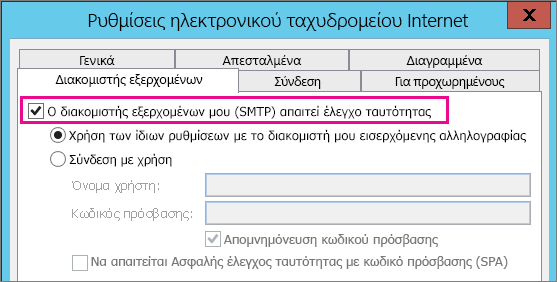 Ρυθμίσεις ηλεκτρονικού ταχυδρομείου Internet

X

Γενικά

Απεσταλμένα

Διαγραμμένα

Διακομιστής εξερχομένων

Σύνδεση

Για προχωρημένους

Ο διακομιστής εξερχομένων μου (SMTP) απαιτεί έλεγχο ταυτότητας

Χρήση των ίδιων ρυθμίσεων με το διακομιστή μου εισερχόμενης αλληλογραφίας

Σύνδεση με χρήση

Όνομα χρήστη:

Κωδικός πρόσβασης:

Απομνημόνευση κωδικού πρόσβασης

Να απαιτείται Ασφαλής έλεγχος ταυτότητας με κωδικό πρόσβασης (SPA)